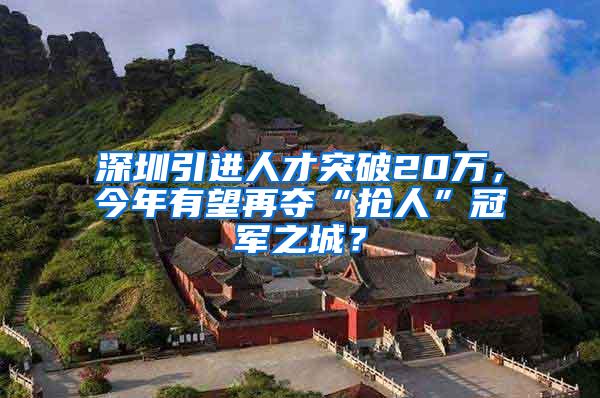 深圳引进人才突破20万，今年有望再夺“抢人”冠军之城？